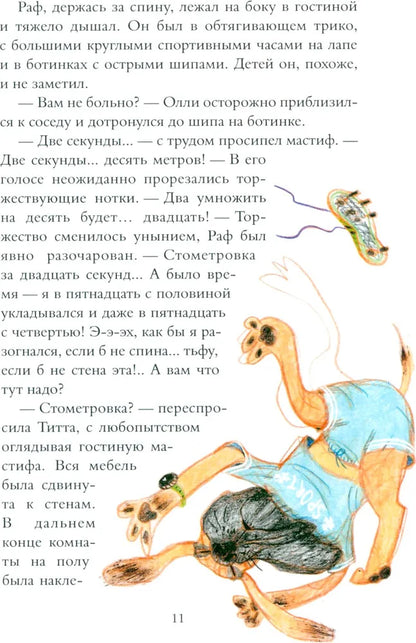 Раф, держась за спину, лежал на боку в гостиной и тяжело дышал. Он был в обтягивающем трико, с большими круглыми спортивными часами на лапе и в ботинках с острыми шипами. Детей он, похоже, и не заметил.

— Вам не больно? — Олли осторожно приблизился к соседу и дотронулся до шипа на ботинке.

— Две секунды... — с трудом просипел мастиф. — Две секунды... десять метров! — В его голосе неожиданно прорезались торжествующие нотки. — Два умножить на десять будет... двадцать! — Торжество сменилось унынием, Раф был явно разочарован. — Стометровка за двадцать секунд... А было время — я в пятнадцать с половиной укладывался и даже в пятнадцать с четвертью! Э-э-эх, как бы я разогнался, если б не спина... тьфу, если б не стена эта!.. А вам что тут надо?

— Стометровка? — переспросила Титта, с любопытством оглядывая гостиную мастифа. Вся мебель была сдвинута к стенам. В дальнем конце комнаты на полу была накле-

11